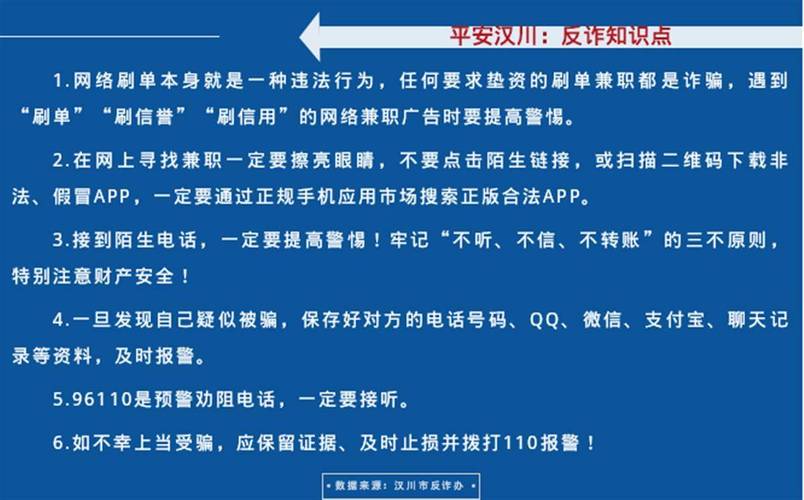 平安汉川：反诈知识点

1.网络刷单本身就是一种违法行为，任何要求垫资的刷单兼职都是诈骗，遇到“刷单”“刷信誉”“刷信用”的网络兼职广告时要提高警惕。

2.在网上寻找兼职一定要擦亮眼睛，不要点击陌生链接，或扫描二维码下载非法、假冒APP，一定要通过正规手机应用市场搜索正版合法APP。

3.接到陌生电话，一定要提高警惕！牢记“不听、不信、不转账”的三不原则，特别注意财产安全！

4.一旦发现自己疑似被骗，保存好对方的电话号码、QQ、微信、支付宝、聊天记录等资料，及时报警。

5.96110是预警劝阻电话，一定要接听。

6.如不幸上当受骗，应保留证据、及时止损并拨打110报警！

数据来源：汉川市反诈办